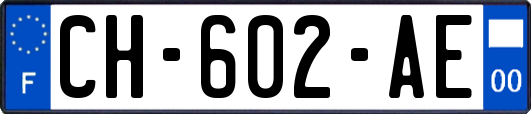 F
CH-602-AE
00